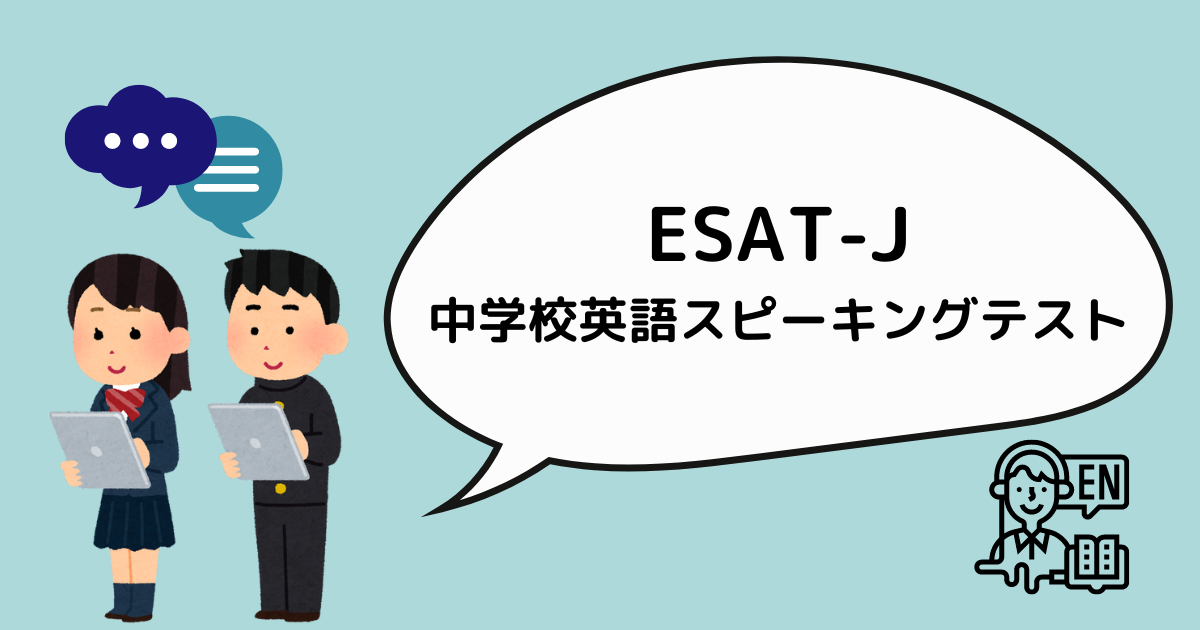 ESAT-J
中学校英語スピーキングテスト

EN